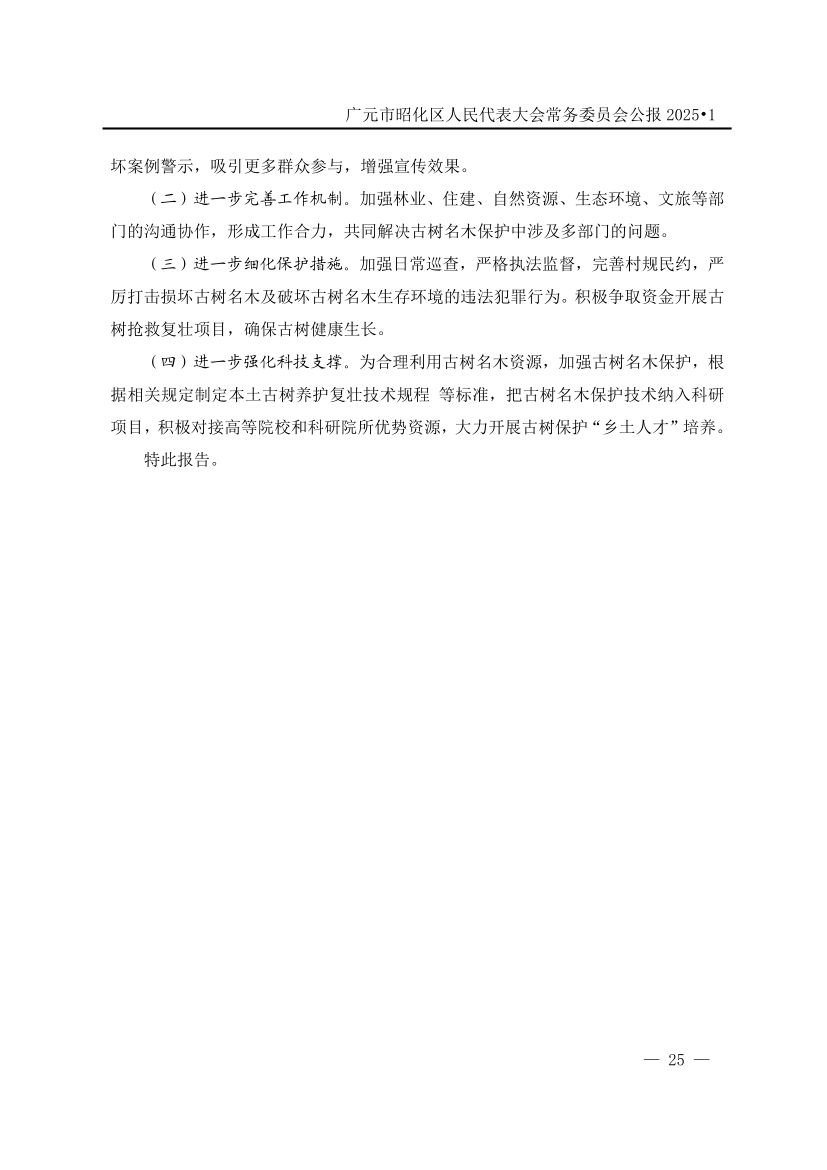 广元市昭化区人民代表大会常务委员会公报 2025•1

坏案例警示，吸引更多群众参与，增强宣传效果。

（二）进一步完善工作机制。加强林业、住建、自然资源、生态环境、文旅等部门的沟通协作，形成工作合力，共同解决古树名木保护中涉及多部门的问题。

（三）进一步细化保护措施。加强日常巡查，严格执法监督，完善村规民约，严厉打击损坏古树名木及破坏古树名木生存环境的违法犯罪行为。积极争取资金开展古树抢救复壮项目，确保古树健康生长。

（四）进一步强化科技支撑。为合理利用古树名木资源，加强古树名木保护，根据相关规定制定本土古树养护复壮技术规程 等标准，把古树名木保护技术纳入科研项目，积极对接高等院校和科研院所优势资源，大力开展古树保护“乡土人才”培养。

特此报告。

— 25 —